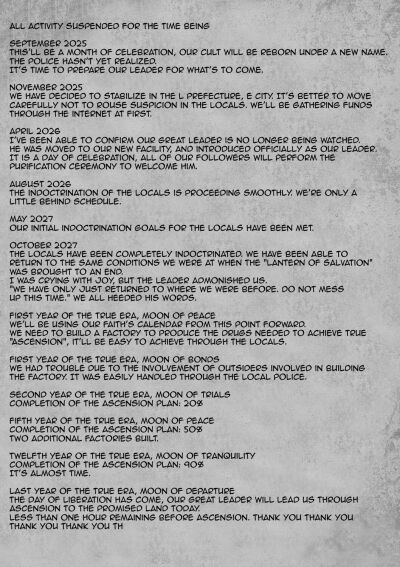 ALL ACTIVITY SUSPENDED FOR THE TIME BEING

SEPTEMBER 2025
THIS'LL BE A MONTH OF CELEBRATION, OUR CULT WILL BE REBORN UNDER A NEW NAME.
THE POLICE HASN'T YET REALIZED.
IT'S TIME TO PREPARE OUR LEADER FOR WHAT'S TO COME.

NOVEMBER 2025
WE HAVE DECIDED TO STABILIZE IN THE L PREFECTURE, E CITY. IT'S BETTER TO MOVE CAREFULLY NOT TO ROUSE SUSPICION IN THE LOCALS. WE'LL BE GATHERING FUNDS THROUGH THE INTERNET AT FIRST.

APRIL 2026
I'VE BEEN ABLE TO CONFIRM OUR GREAT LEADER IS NO LONGER BEING WATCHED.
HE WAS MOVED TO OUR NEW FACILITY, AND INTRODUCED OFFICIALLY AS OUR LEADER.
IT IS A DAY OF CELEBRATION, ALL OF OUR FOLLOWERS WILL PERFORM THE PURIFICATION CEREMONY TO WELCOME HIM.

AUGUST 2026
THE INDOCTRINATION OF THE LOCALS IS PROCEEDING SMOOTHLY. WE'RE ONLY A LITTLE BEHIND SCHEDULE.

MAY 2027
OUR INITIAL INDOCTRINATION GOALS FOR THE LOCALS HAVE BEEN MET.

OCTOBER 2027
THE LOCALS HAVE BEEN COMPLETELY INDOCTRINATED. WE HAVE BEEN ABLE TO RETURN TO THE SAME CONDITIONS WE WERE AT WHEN THE "LANTERN OF SALVATION" WAS BROUGHT TO AN END.
I WAS CRYING WITH JOY, BUT THE LEADER ADMONISHED US.
"WE HAVE ONLY JUST RETURNED TO WHERE WE WERE BEFORE. DO NOT MESS UP THIS TIME." WE ALL HEEDED HIS WORDS.

FIRST YEAR OF THE TRUE ERA, MOON OF PEACE
WE'LL BE USING OUR FAITH'S CALENDAR FROM THIS POINT FORWARD.
WE NEED TO BUILD A FACTORY TO PRODUCE THE DRUGS NEEDED TO ACHIEVE TRUE "ASCENSION", IT'LL BE EASY TO ACHIEVE THROUGH THE LOCALS.

FIRST YEAR OF THE TRUE ERA, MOON OF BONDS
WE HAD TROUBLE DUE TO THE INVOLVEMENT OF OUTSIDERS INVOLVED IN BUILDING THE FACTORY. IT WAS EASILY HANDLED THROUGH THE LOCAL POLICE.

SECOND YEAR OF THE TRUE ERA, MOON OF TRIALS
COMPLETION OF THE ASCENSION PLAN: 20%

FIFTH YEAR OF THE TRUE ERA, MOON OF PEACE
COMPLETION OF THE ASCENSION PLAN: 50%
TWO ADDITIONAL FACTORIES BUILT.

TWELFTH YEAR OF THE TRUE ERA, MOON OF TRANQUILITY
COMPLETION OF THE ASCENSION PLAN: 90%
IT'S ALMOST TIME.

LAST YEAR OF THE TRUE ERA, MOON OF DEPARTURE
THE DAY OF LIBERATION HAS COME, OUR GREAT LEADER WILL LEAD US THROUGH ASCENSION TO THE PROMISED LAND TODAY.
LESS THAN ONE HOUR REMAINING BEFORE ASCENSION. THANK YOU THANK YOU THANK YOU THANK YOU TH